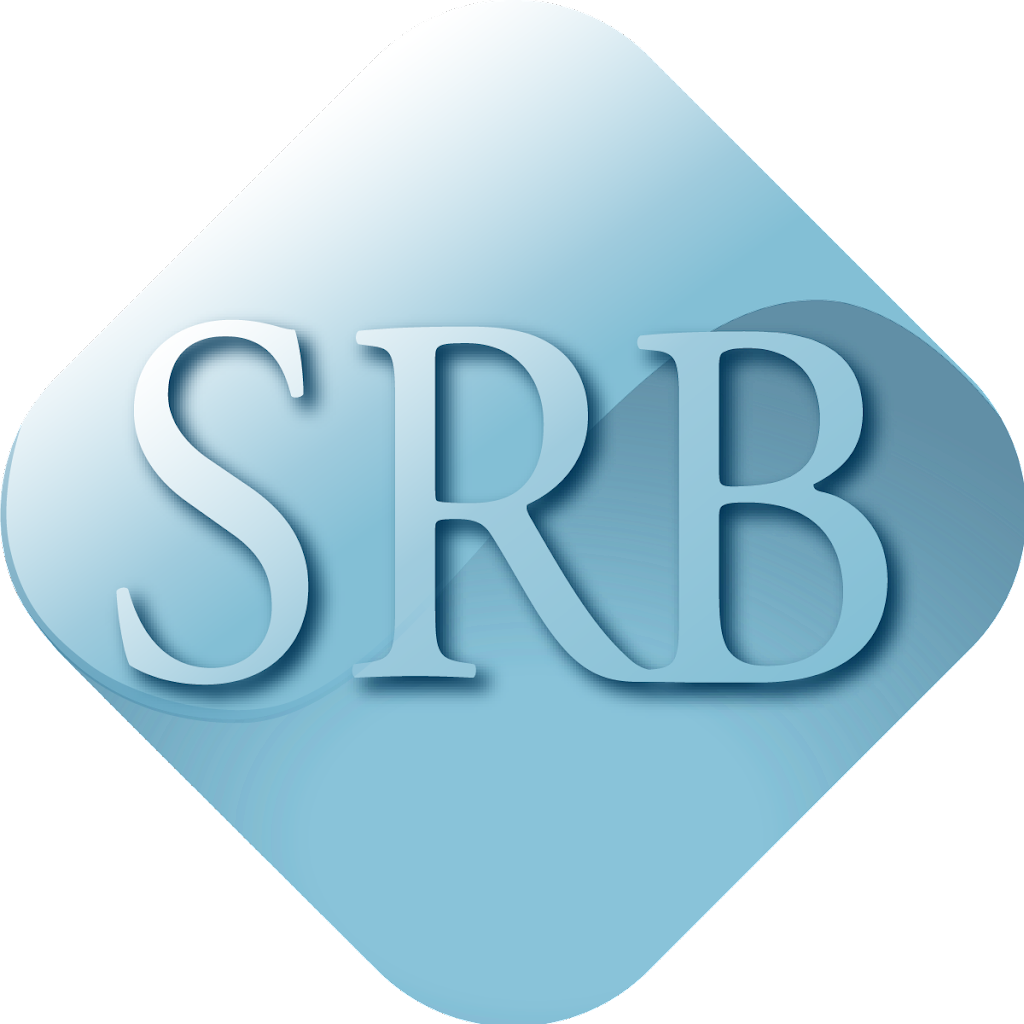 SRB